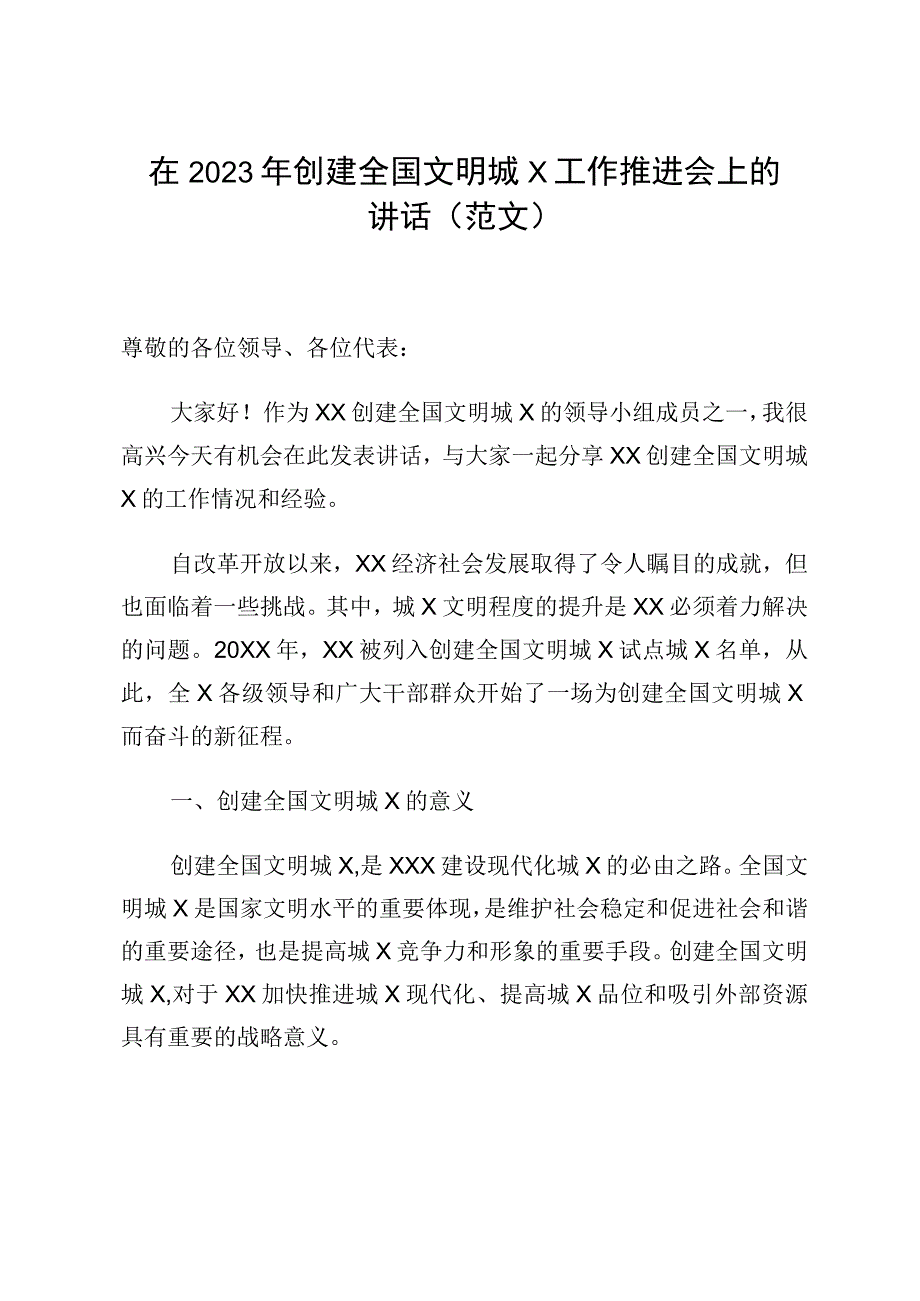 在2023年创建全国文明城X工作推进会上的讲话（范文）

尊敬的各位领导、各位代表：

大家好！作为XX创建全国文明城X的领导小组成员之一，我很高兴今天有机会在此发表讲话，与大家一起分享XX创建全国文明城X的工作情况和经验。

自改革开放以来，XX经济社会发展取得了令人瞩目的成就，但也面临着一些挑战。其中，城X文明程度的提升是XX必须着力解决的问题。20XX年，XX被列入创建全国文明城X试点城X名单，从此，全X各级领导和广大干部群众开始了一场为创建全国文明城X而奋斗的新征程。

一、创建全国文明城X的意义

创建全国文明城X,是XXX建设现代化城X的必由之路。全国文明城X是国家文明水平的重要体现，是维护社会稳定和促进社会和谐的重要途径，也是提高城X竞争力和形象的重要手段。创建全国文明城X,对于XX加快推进城X现代化、提高城X品位和吸引外部资源具有重要的战略意义。